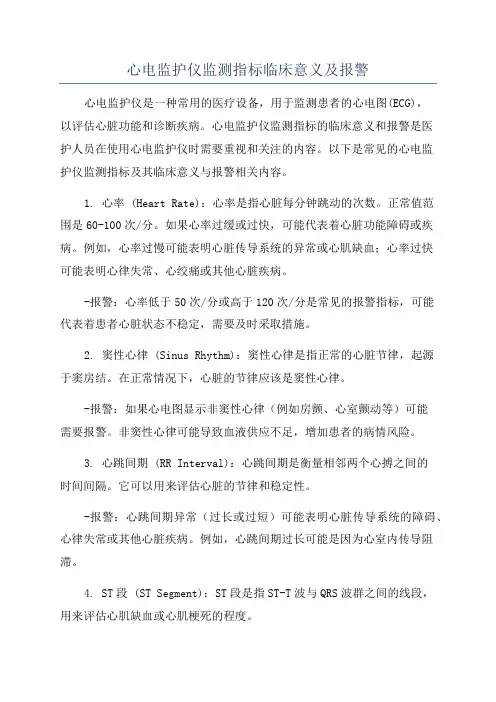 心电监护仪监测指标临床意义及报警

心电监护仪是一种常用的医疗设备，用于监测患者的心电图(ECG)，以评估心脏功能和诊断疾病。心电监护仪监测指标的临床意义和报警是医护人员在使用心电监护仪时需要重视和关注的内容。以下是常见的心电监护仪监测指标及其临床意义与报警相关内容。

1. 心率 (Heart Rate)：心率是指心脏每分钟跳动的次数。正常值范围是60-100次/分。如果心率过缓或过快，可能代表着心脏功能障碍或疾病。例如，心率过慢可能表明心脏传导系统的异常或心肌缺血；心率过快可能表明心律失常、心绞痛或其他心脏疾病。

-报警：心率低于50次/分或高于120次/分是常见的报警指标，可能代表着患者心脏状态不稳定，需要及时采取措施。

2. 窦性心律 (Sinus Rhythm)：窦性心律是指正常的心脏节律，起源于窦房结。在正常情况下，心脏的节律应该是窦性心律。

-报警：如果心电图显示非窦性心律（例如房颤、心室颤动等）可能需要报警。非窦性心律可能导致血液供应不足，增加患者的病情风险。

3. 心跳间期 (RR Interval)：心跳间期是衡量相邻两个心搏之间的时间间隔。它可以用来评估心脏的节律和稳定性。

-报警：心跳间期异常（过长或过短）可能表明心脏传导系统的障碍、心律失常或其他心脏疾病。例如，心跳间期过长可能是因为心室内传导阻滞。

4. ST段 (ST Segment)：ST段是指ST-T波与QRS波群之间的线段，用来评估心肌缺血或心肌梗死的程度。